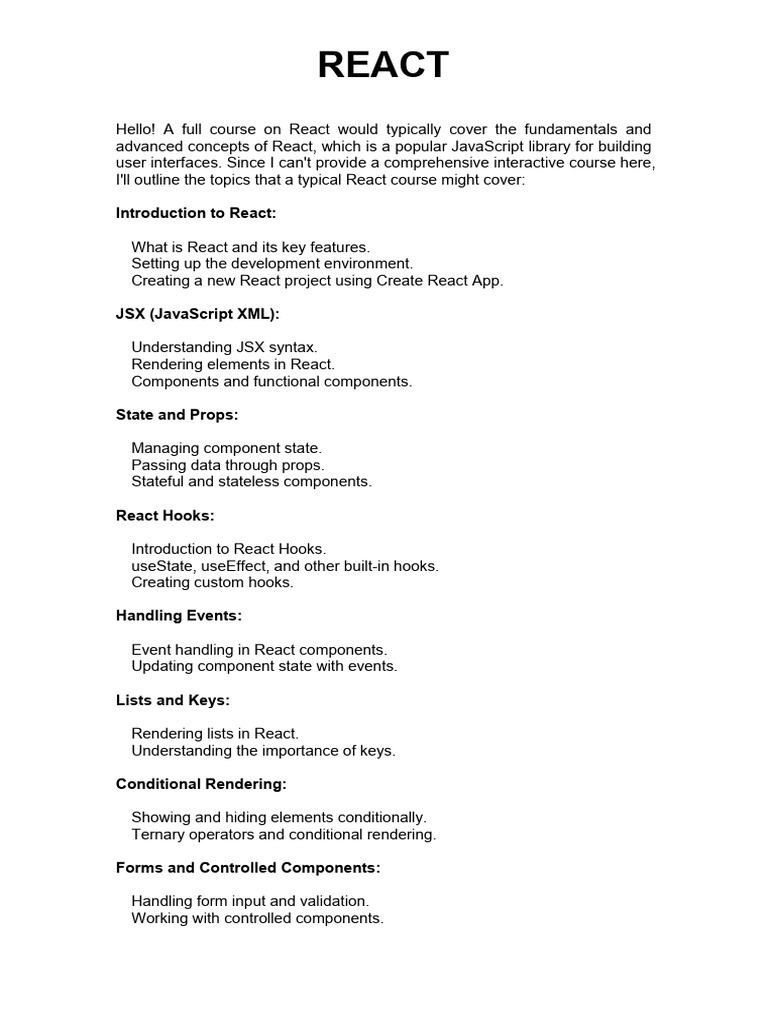 REACT

Hello! A full course on React would typically cover the fundamentals and advanced concepts of React, which is a popular JavaScript library for building user interfaces. Since I can't provide a comprehensive interactive course here, I'll outline the topics that a typical React course might cover:

Introduction to React:

What is React and its key features.
Setting up the development environment.
Creating a new React project using Create React App.

JSX (JavaScript XML):

Understanding JSX syntax.
Rendering elements in React.
Components and functional components.

State and Props:

Managing component state.
Passing data through props.
Stateful and stateless components.

React Hooks:

Introduction to React Hooks.
useState, useEffect, and other built-in hooks.
Creating custom hooks.

Handling Events:

Event handling in React components.
Updating component state with events.

Lists and Keys:

Rendering lists in React.
Understanding the importance of keys.

Conditional Rendering:

Showing and hiding elements conditionally.
Ternary operators and conditional rendering.

Forms and Controlled Components:

Handling form input and validation.
Working with controlled components.